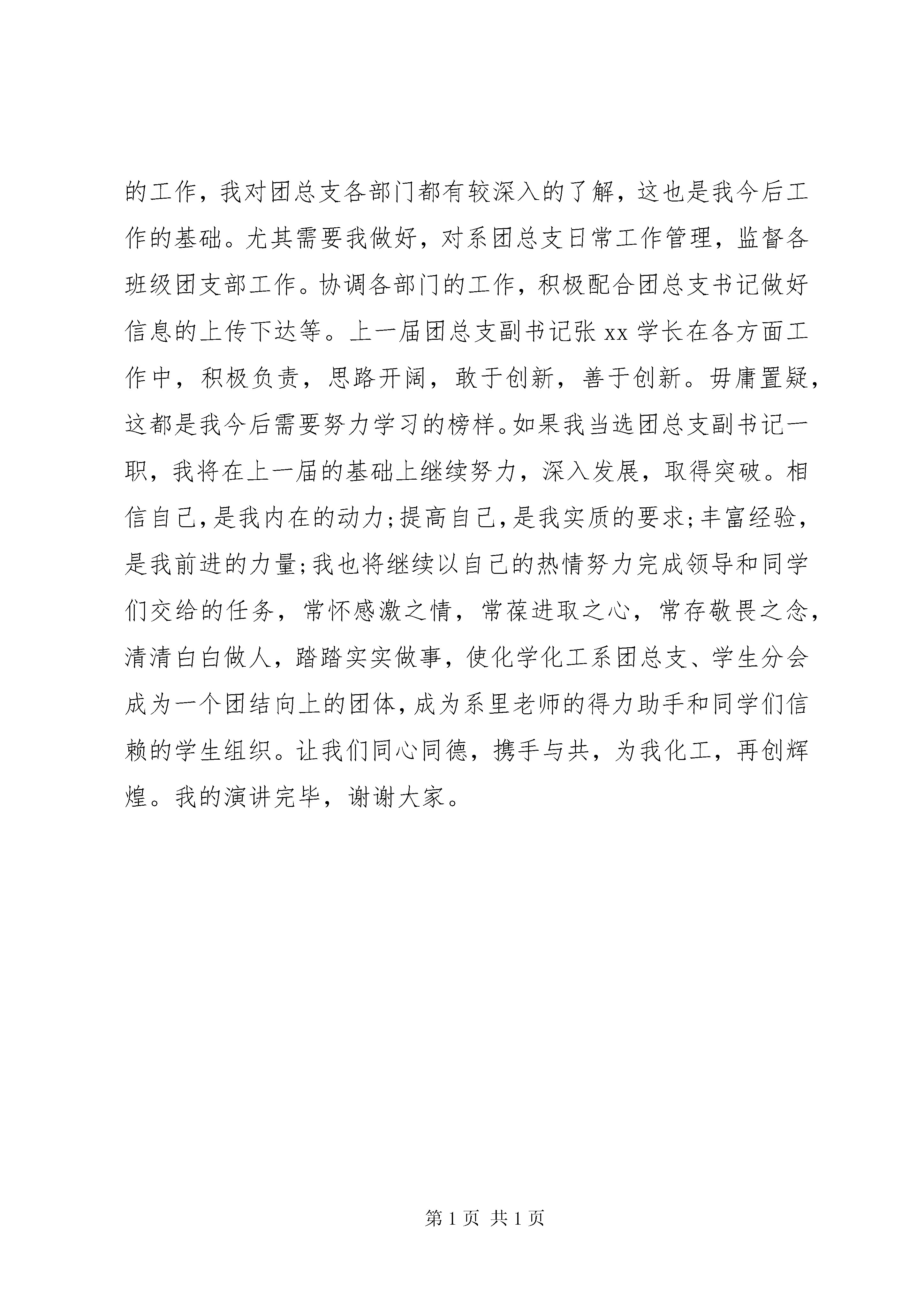 的工作，我对团总支各部门都有较深入的了解，这也是我今后工作的基础。尤其需要我做好，对系团总支日常工作管理，监督各班级团支部工作。协调各部门的工作，积极配合团总支书记做好信息的上传下达等。上一届团总支副书记张 xx 学长在各方面工作中，积极负责，思路开阔，敢于创新，善于创新。毋庸置疑，这都是我今后需要努力学习的榜样。如果我当选团总支副书记一职，我将在上一届的基础上继续努力，深入发展，取得突破。相信自己，是我内在的动力；提高自己，是我实质的要求；丰富经验，是我前进的力量；我也将继续以自己的热情努力完成领导和同学们交给的任务，常怀感激之情，常葆进取之心，常存敬畏之念，清清白白做人，踏踏实实做事，使化学化工系团总支、学生分会成为一个团结向上的团体，成为系里老师的得力助手和同学们信赖的学生组织。让我们同心同德，携手与共，为我化工，再创辉煌。我的演讲完毕，谢谢大家。

第 1 页 共 1 页